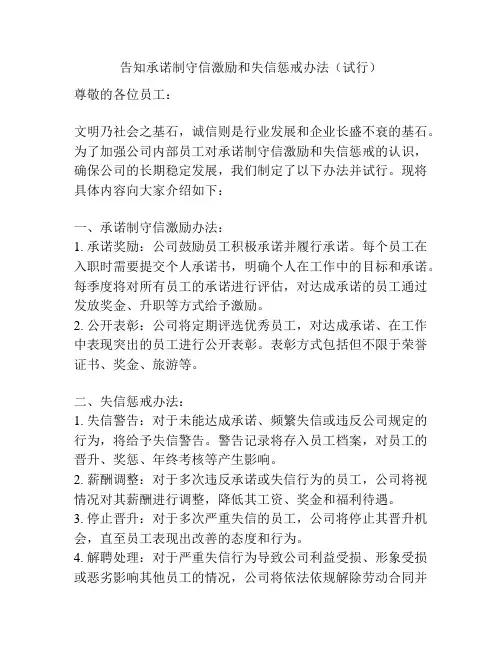 告知承诺制守信激励和失信惩戒办法（试行）

尊敬的各位员工：

文明乃社会之基石，诚信则是行业发展和企业长盛不衰的基石。为了加强公司内部员工对承诺制守信激励和失信惩戒的认识，确保公司的长期稳定发展，我们制定了以下办法并试行。现将具体内容向大家介绍如下：

一、承诺制守信激励办法：
1. 承诺奖励：公司鼓励员工积极承诺并履行承诺。每个员工在入职时需要提交个人承诺书，明确个人在工作中的目标和承诺。每季度将对所有员工的承诺进行评估，对达成承诺的员工通过发放奖金、升职等方式给予激励。
2. 公开表彰：公司将定期评选优秀员工，对达成承诺、在工作中表现突出的员工进行公开表彰。表彰方式包括但不限于荣誉证书、奖金、旅游等。

二、失信惩戒办法：
1. 失信警告：对于未能达成承诺、频繁失信或违反公司规定的行为，将给予失信警告。警告记录将存入员工档案，对员工的晋升、奖惩、年终考核等产生影响。
2. 薪酬调整：对于多次违反承诺或失信行为的员工，公司将视情况对其薪酬进行调整，降低其工资、奖金和福利待遇。
3. 停止晋升：对于多次严重失信的员工，公司将停止其晋升机会，直至员工表现出改善的态度和行为。
4. 解聘处理：对于严重失信行为导致公司利益受损、形象受损或恶劣影响其他员工的情况，公司将依法依规解除劳动合同并